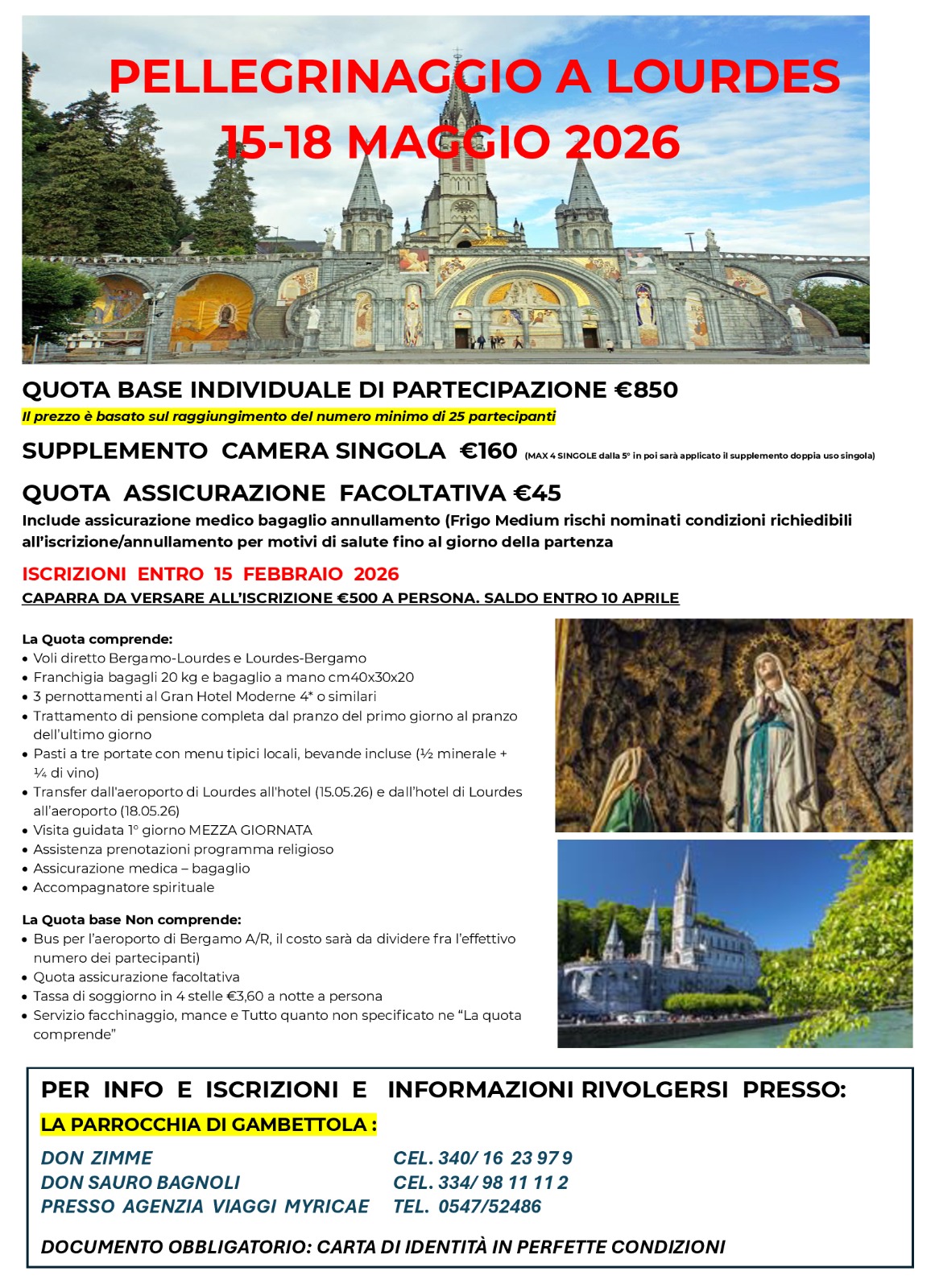 PELLEGRINAGGIO A LOURDES
15-18 MAGGIO 2026

QUOTA BASE INDIVIDUALE DI PARTECIPAZIONE €850
Il prezzo è basato sul raggiungimento del numero minimo di 25 partecipanti

SUPPLEMENTO CAMERA SINGOLA €160 (MAX 4 SINGOLE dalla 5° in poi sarà applicato il supplemento doppia uso singola)

QUOTA ASSICURAZIONE FACOLTATIVA €45
Include assicurazione medico bagaglio annullamento (Frigo Medium rischi nominati condizioni richiedibili all'iscrizione/annullamento per motivi di salute fino al giorno della partenza

ISCRIZIONI ENTRO 15 FEBBRAIO 2026
CAPARRA DA VERSARE ALL'ISCRIZIONE €500 A PERSONA. SALDO ENTRO 10 APRILE

La Quota comprende:
• Voli diretto Bergamo-Lourdes e Lourdes-Bergamo
• Franchigia bagagli 20 kg e bagaglio a mano cm40x30x20
• 3 pernottamenti al Gran Hotel Moderne 4* o similari
• Trattamento di pensione completa dal pranzo del primo giorno al pranzo dell'ultimo giorno
• Pasti a tre portate con menu tipici locali, bevande incluse (½ minerale + ¼ di vino)
• Transfer dall'aeroporto di Lourdes all'hotel (15.05.26) e dall'hotel di Lourdes all'aeroporto (18.05.26)
• Visita guidata 1° giorno MEZZA GIORNATA
• Assistenza prenotazioni programma religioso
• Assicurazione medica – bagaglio
• Accompagnatore spirituale

La Quota base Non comprende:
• Bus per l'aeroporto di Bergamo A/R, il costo sarà da dividere fra l'effettivo numero dei partecipanti)
• Quota assicurazione facoltativa
• Tassa di soggiorno in 4 stelle €3,60 a notte a persona
• Servizio facchinaggio, mance e Tutto quanto non specificato ne "La quota comprende"

PER INFO E ISCRIZIONI E INFORMAZIONI RIVOLGERSI PRESSO:
LA PARROCCHIA DI GAMBETTOLA :
DON ZIMME CEL. 340/ 16 23 97 9
DON SAURO BAGNOLI CEL. 334/ 98 11 11 2
PRESSO AGENZIA VIAGGI MYRICAE TEL. 0547/52486

DOCUMENTO OBBLIGATORIO: CARTA DI IDENTITÀ IN PERFETTE CONDIZIONI